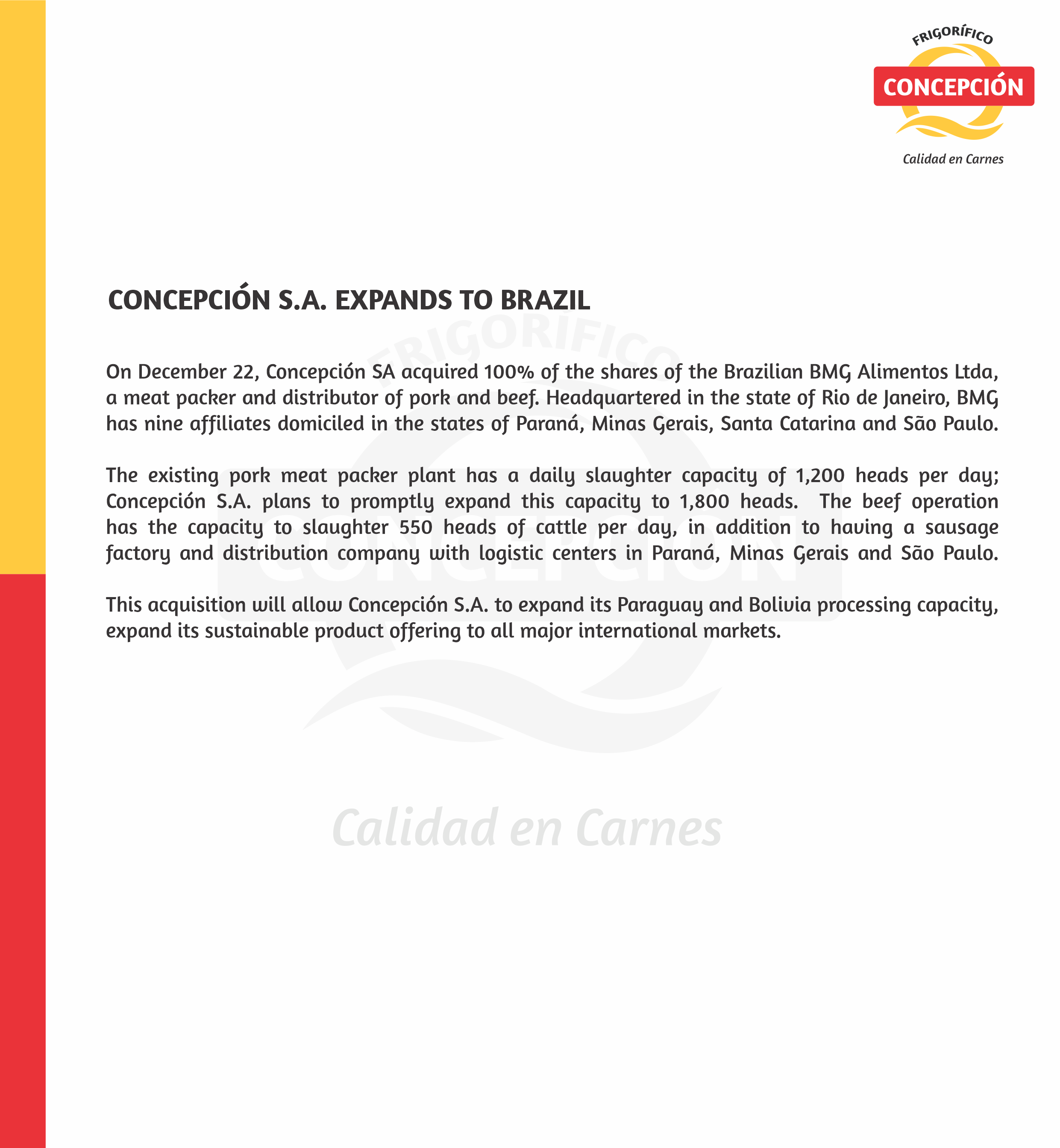 FRIGORÍFICO
CONCEPCIÓN
Calidad en Carnes

CONCEPCIÓN S.A. EXPANDS TO BRAZIL

On December 22, Concepción SA acquired 100% of the shares of the Brazilian BMG Alimentos Ltda, a meat packer and distributor of pork and beef. Headquartered in the state of Rio de Janeiro, BMG has nine affiliates domiciled in the states of Paraná, Minas Gerais, Santa Catarina and São Paulo.

The existing pork meat packer plant has a daily slaughter capacity of 1,200 heads per day; Concepción S.A. plans to promptly expand this capacity to 1,800 heads. The beef operation has the capacity to slaughter 550 heads of cattle per day, in addition to having a sausage factory and distribution company with logistic centers in Paraná, Minas Gerais and São Paulo.

This acquisition will allow Concepción S.A. to expand its Paraguay and Bolivia processing capacity, expand its sustainable product offering to all major international markets.

FRIGORIFICO
CONCEPCIÓN
Calidad en Carnes